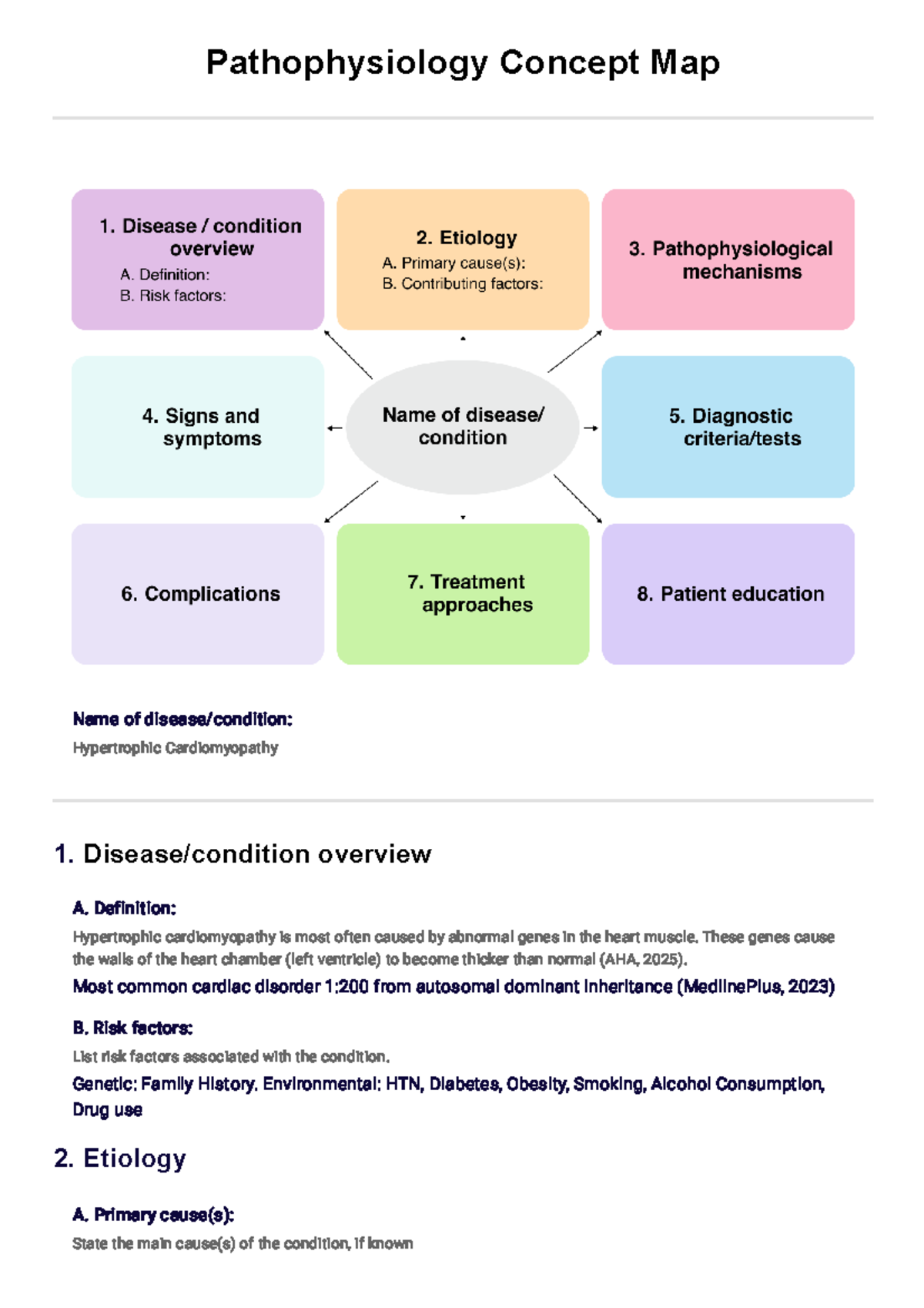 Pathophysiology Concept Map

1. Disease / condition overview
A. Definition:
B. Risk factors:

2. Etiology
A. Primary cause(s):
B. Contributing factors:

3. Pathophysiological mechanisms

4. Signs and symptoms

Name of disease/ condition

5. Diagnostic criteria/tests

6. Complications

7. Treatment approaches

8. Patient education

Name of disease/condition:
Hypertrophic Cardiomyopathy

1. Disease/condition overview

A. Definition:
Hypertrophic cardiomyopathy is most often caused by abnormal genes in the heart muscle. These genes cause the walls of the heart chamber (left ventricle) to become thicker than normal (AHA, 2025).
Most common cardiac disorder 1:200 from autosomal dominant inheritance (MedlinePlus, 2023)

B. Risk factors:
List risk factors associated with the condition.
Genetic: Family History. Environmental: HTN, Diabetes, Obesity, Smoking, Alcohol Consumption, Drug use

2. Etiology

A. Primary cause(s):
State the main cause(s) of the condition, if known